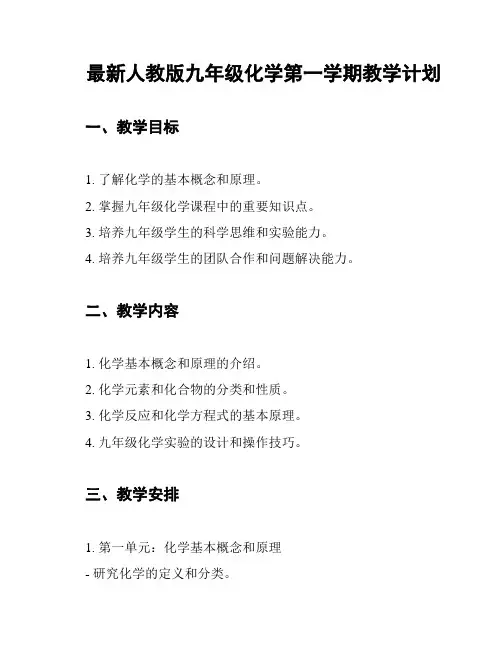 最新人教版九年级化学第一学期教学计划

一、教学目标

1. 了解化学的基本概念和原理。

2. 掌握九年级化学课程中的重要知识点。

3. 培养九年级学生的科学思维和实验能力。

4. 培养九年级学生的团队合作和问题解决能力。

二、教学内容

1. 化学基本概念和原理的介绍。

2. 化学元素和化合物的分类和性质。

3. 化学反应和化学方程式的基本原理。

4. 九年级化学实验的设计和操作技巧。

三、教学安排

1. 第一单元：化学基本概念和原理

- 研究化学的定义和分类。